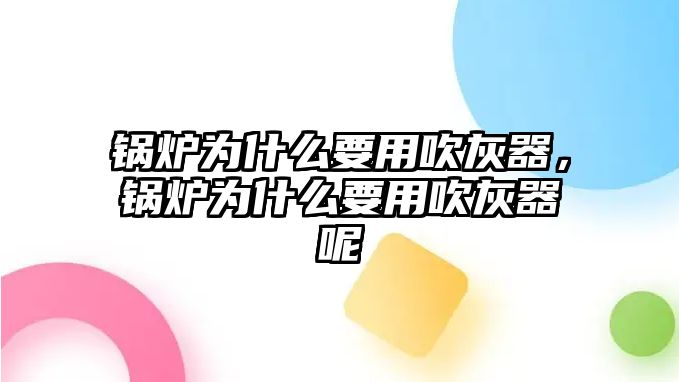 锅炉为什么要用吹灰器，锅炉为什么要用吹灰器呢